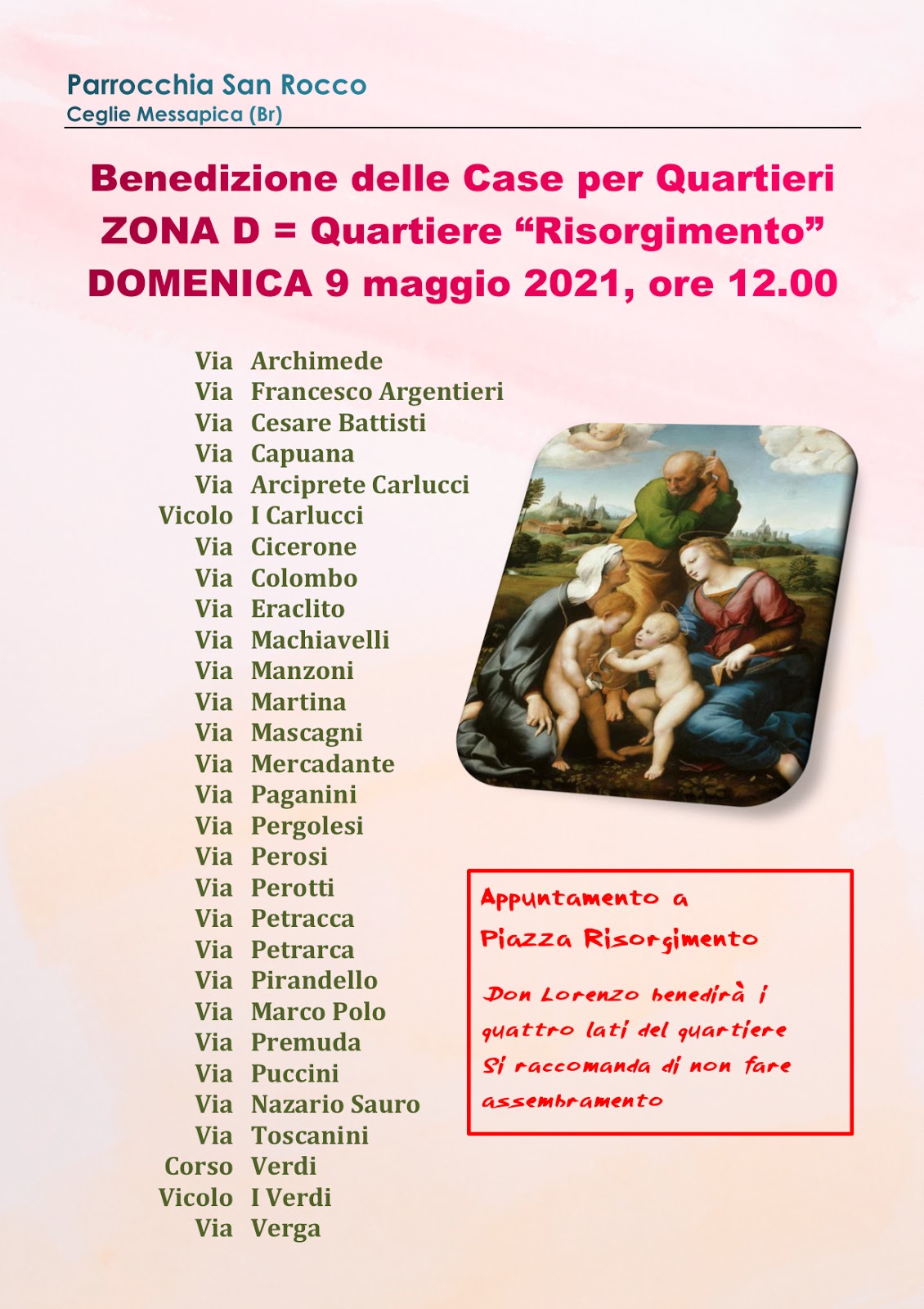 Parrocchia San Rocco
Ceglie Messapica (Br)

Benedizione delle Case per Quartieri
ZONA D = Quartiere “Risorgimento”
DOMENICA 9 maggio 2021, ore 12.00

Via Archimede
Via Francesco Argentieri
Via Cesare Battisti
Via Capuana
Via Arciprete Carlucci
Vicolo I Carlucci
Via Cicerone
Via Colombo
Via Eraclito
Via Machiavelli
Via Manzoni
Via Martina
Via Mascagni
Via Mercadante
Via Paganini
Via Pergolesi
Via Perosi
Via Perotti
Via Petracca
Via Petrarca
Via Pirandello
Via Marco Polo
Via Premuda
Via Puccini
Via Nazario Sauro
Via Toscanini
Corso Verdi
Vicolo I Verdi
Via Verga

Appuntamento a
Piazza Risorgimento

Don Lorenzo benedirà i quattro lati del quartiere
Si raccomanda di non fare assembramento